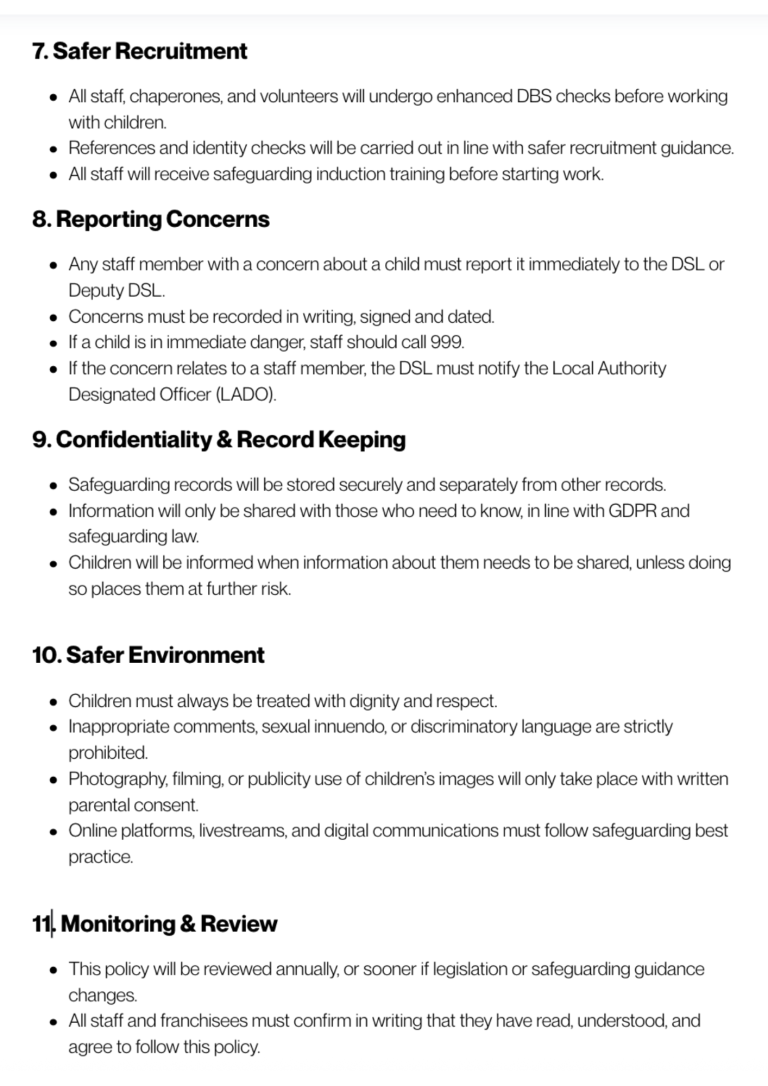 7. Safer Recruitment

- All staff, chaperones, and volunteers will undergo enhanced DBS checks before working with children.
- References and identity checks will be carried out in line with safer recruitment guidance.
- All staff will receive safeguarding induction training before starting work.

8. Reporting Concerns

- Any staff member with a concern about a child must report it immediately to the DSL or Deputy DSL.
- Concerns must be recorded in writing, signed and dated.
- If a child is in immediate danger, staff should call 999.
- If the concern relates to a staff member, the DSL must notify the Local Authority Designated Officer (LADO).

9. Confidentiality & Record Keeping

- Safeguarding records will be stored securely and separately from other records.
- Information will only be shared with those who need to know, in line with GDPR and safeguarding law.
- Children will be informed when information about them needs to be shared, unless doing so places them at further risk.

10. Safer Environment

- Children must always be treated with dignity and respect.
- Inappropriate comments, sexual innuendo, or discriminatory language are strictly prohibited.
- Photography, filming, or publicity use of children's images will only take place with written parental consent.
- Online platforms, livestreams, and digital communications must follow safeguarding best practice.

11. Monitoring & Review

- This policy will be reviewed annually, or sooner if legislation or safeguarding guidance changes.
- All staff and franchisees must confirm in writing that they have read, understood, and agree to follow this policy.